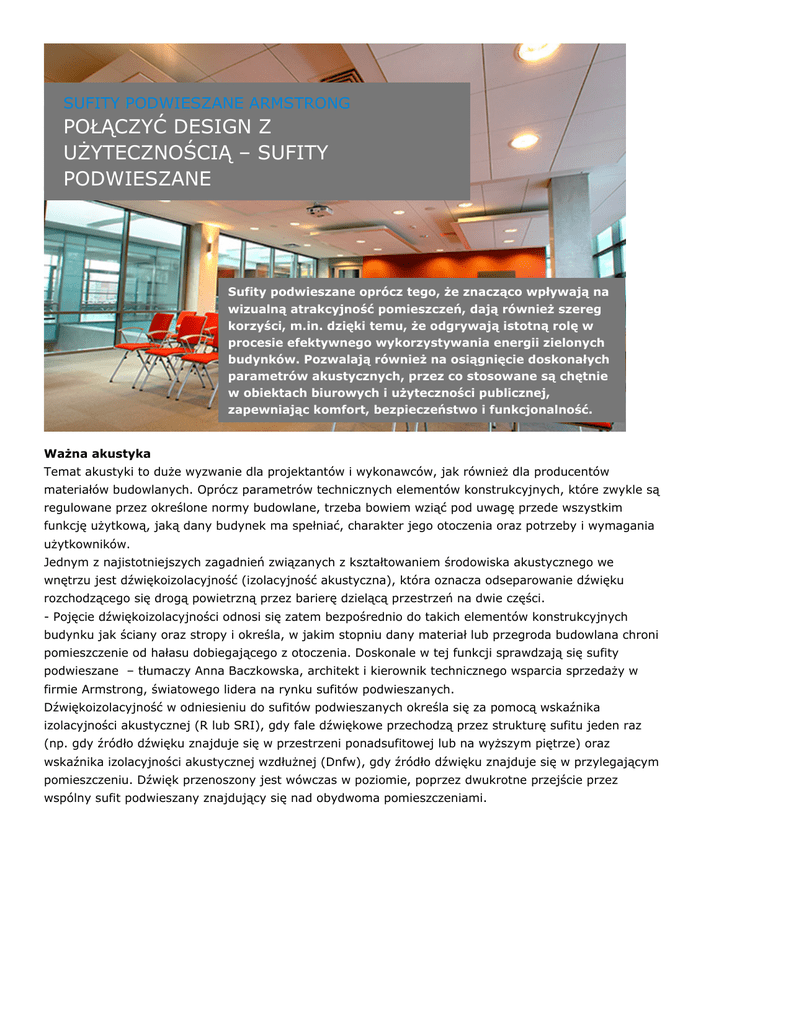 SUFITY PODWIESZANE ARMSTRONG

POŁĄCZYĆ DESIGN Z UŻYTECZNOŚCIĄ – SUFITY PODWIESZANE

Sufity podwieszane oprócz tego, że znacząco wpływają na wizualną atrakcyjność pomieszczeń, dają również szereg korzyści, m.in. dzięki temu, że odgrywają istotną rolę w procesie efektywnego wykorzystywania energii zielonych budynków. Pozwalają również na osiągnięcie doskonałych parametrów akustycznych, przez co stosowane są chętnie w obiektach biurowych i użyteczności publicznej, zapewniając komfort, bezpieczeństwo i funkcjonalność.

Ważna akustyka
Temat akustyki to duże wyzwanie dla projektantów i wykonawców, jak również dla producentów materiałów budowlanych. Oprócz parametrów technicznych elementów konstrukcyjnych, które zwykle są regulowane przez określone normy budowlane, trzeba bowiem wziąć pod uwagę przede wszystkim funkcję użytkową, jaką dany budynek ma spełniać, charakter jego otoczenia oraz potrzeby i wymagania użytkowników.
Jednym z najistotniejszych zagadnień związanych z kształtowaniem środowiska akustycznego we wnętrzu jest dźwiękoizolacyjność (izolacyjność akustyczna), która oznacza odseparowanie dźwięku rozchodzącego się drogą powietrzną przez barierę dzielącą przestrzeń na dwie części.
- Pojęcie dźwiękoizolacyjności odnosi się zatem bezpośrednio do takich elementów konstrukcyjnych budynku jak ściany oraz stropy i określa, w jakim stopniu dany materiał lub przegroda budowlana chroni pomieszczenie od hałasu dobiegającego z otoczenia. Doskonale w tej funkcji sprawdzają się sufity podwieszane – tłumaczy Anna Baczkowska, architekt i kierownik technicznego wsparcia sprzedaży w firmie Armstrong, światowego lidera na rynku sufitów podwieszanych.
Dźwiękoizolacyjność w odniesieniu do sufitów podwieszanych określa się za pomocą wskaźnika izolacyjności akustycznej (R lub SRI), gdy fale dźwiękowe przechodzą przez strukturę sufitu jeden raz (np. gdy źródło dźwięku znajduje się w przestrzeni ponadsufitowej lub na wyższym piętrze) oraz wskaźnika izolacyjności akustycznej wzdłużnej (Dnfw), gdy źródło dźwięku znajduje się w przylegającym pomieszczeniu. Dźwięk przenoszony jest wówczas w poziomie, poprzez dwukrotne przejście przez wspólny sufit podwieszany znajdujący się nad obydwoma pomieszczeniami.